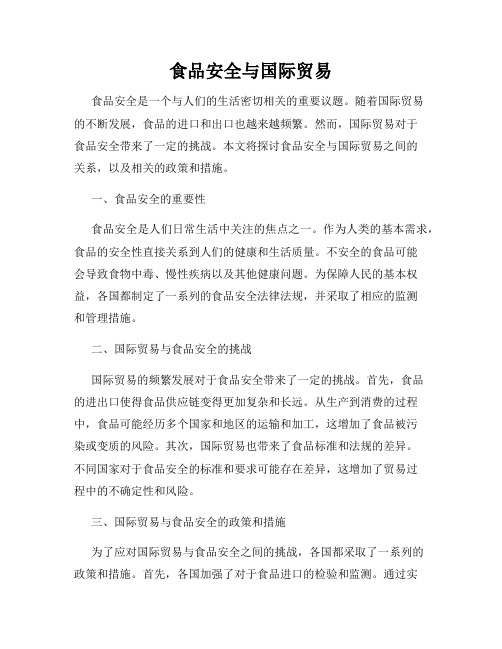 食品安全与国际贸易

食品安全是一个与人们的生活密切相关的重要议题。随着国际贸易的不断发展，食品的进口和出口也越来越频繁。然而，国际贸易对于食品安全带来了一定的挑战。本文将探讨食品安全与国际贸易之间的关系，以及相关的政策和措施。

一、食品安全的重要性

食品安全是人们日常生活中关注的焦点之一。作为人类的基本需求，食品的安全性直接关系到人们的健康和生活质量。不安全的食品可能会导致食物中毒、慢性疾病以及其他健康问题。为保障人民的基本权益，各国都制定了一系列的食品安全法律法规，并采取了相应的监测和管理措施。

二、国际贸易与食品安全的挑战

国际贸易的频繁发展对于食品安全带来了一定的挑战。首先，食品的进出口使得食品供应链变得更加复杂和长远。从生产到消费的过程中，食品可能经历多个国家和地区的运输和加工，这增加了食品被污染或变质的风险。其次，国际贸易也带来了食品标准和法规的差异。不同国家对于食品安全的标准和要求可能存在差异，这增加了贸易过程中的不确定性和风险。

三、国际贸易与食品安全的政策和措施

为了应对国际贸易与食品安全之间的挑战，各国都采取了一系列的政策和措施。首先，各国加强了对于食品进口的检验和监测。通过实